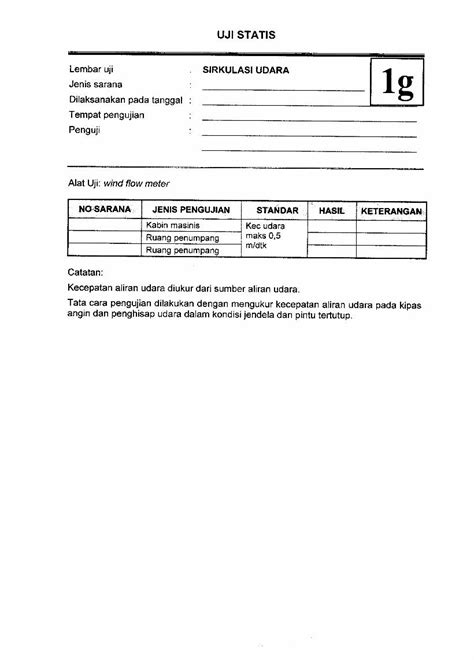 UJI STATIS

Lembar uji : SIRKULASI UDARA
Jenis sarana :
Dilaksanakan pada tanggal :
Tempat pengujian :
Penguji :

1g

Alat Uji: wind flow meter

| NO SARANA | JENIS PENGUJIAN | STANDAR | HASIL | KETERANGAN |
|---|---|---|---|---|
| | Kabin masinis | Kec udara maks 0,5 m/dtk | | |
| | Ruang penumpang | | | |
| | Ruang penumpang | | | |

Catatan:

Kecepatan aliran udara diukur dari sumber aliran udara.

Tata cara pengujian dilakukan dengan mengukur kecepatan aliran udara pada kipas angin dan penghisap udara dalam kondisi jendela dan pintu tertutup.